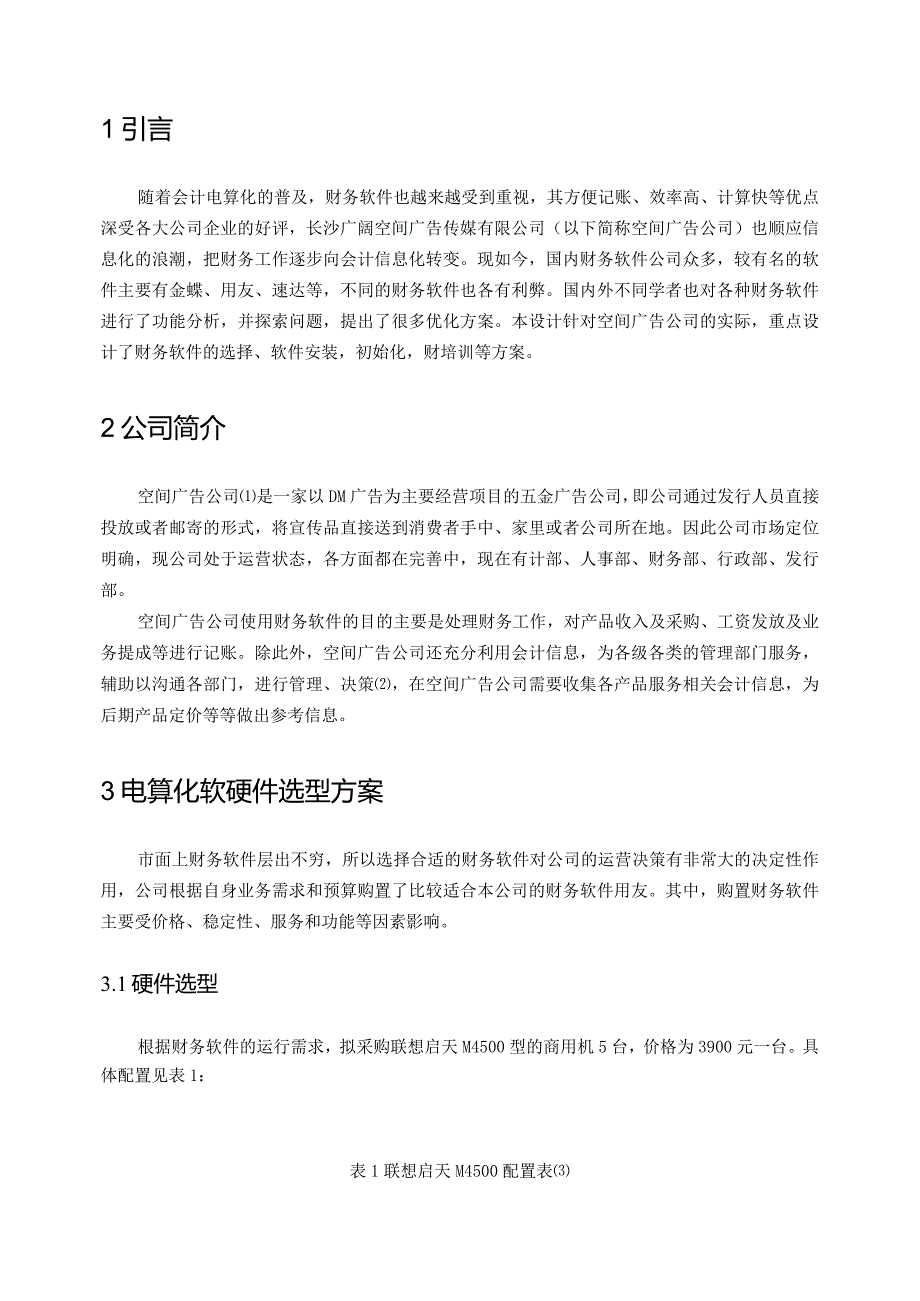 1 引言

随着会计电算化的普及，财务软件也越来越受到重视，其方便记账、效率高、计算快等优点深受各大公司企业的好评，长沙广阔空间广告传媒有限公司（以下简称空间广告公司）也顺应信息化的浪潮，把财务工作逐步向会计信息化转变。现如今，国内财务软件公司众多，较有名的软件主要有金蝶、用友、速达等，不同的财务软件也各有利弊。国内外不同学者也对各种财务软件进行了功能分析，并探索问题，提出了很多优化方案。本设计针对空间广告公司的实际，重点设计了财务软件的选择、软件安装，初始化，财培训等方案。

2 公司简介

空间广告公司⑴是一家以 DM 广告为主要经营项目的五金广告公司，即公司通过发行人员直接投放或者邮寄的形式，将宣传品直接送到消费者手中、家里或者公司所在地。因此公司市场定位明确，现公司处于运营状态，各方面都在完善中，现在有计部、人事部、财务部、行政部、发行部。

空间广告公司使用财务软件的目的主要是处理财务工作，对产品收入及采购、工资发放及业务提成等进行记账。除此外，空间广告公司还充分利用会计信息，为各级各类的管理部门服务，辅助以沟通各部门，进行管理、决策⑵，在空间广告公司需要收集各产品服务相关会计信息，为后期产品定价等等做出参考信息。

3 电算化软硬件选型方案

市面上财务软件层出不穷，所以选择合适的财务软件对公司的运营决策有非常大的决定性作用，公司根据自身业务需求和预算购置了比较适合本公司的财务软件用友。其中，购置财务软件主要受价格、稳定性、服务和功能等因素影响。

3.1 硬件选型

根据财务软件的运行需求，拟采购联想启天 M4500 型的商用机 5 台，价格为 3900 元一台。具体配置见表 1：

表 1 联想启天 M4500 配置表⑶